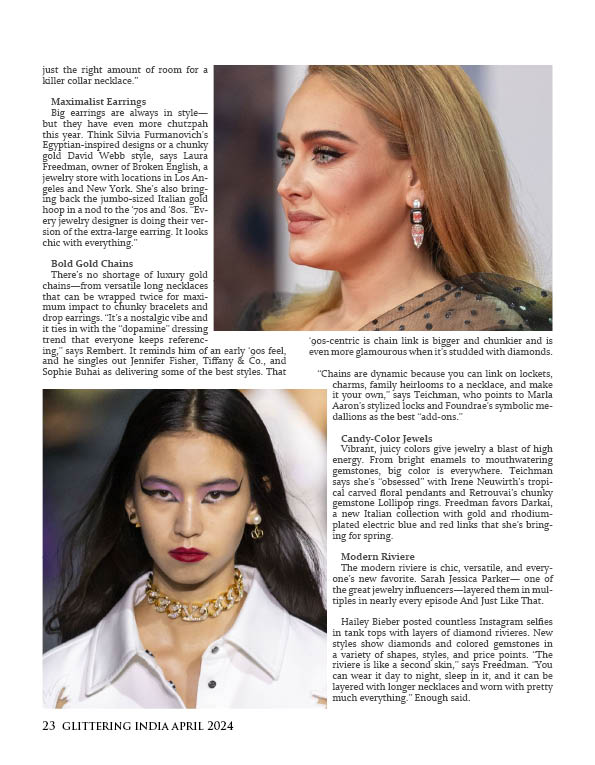 just the right amount of room for a killer collar necklace."

Maximalist Earrings
Big earrings are always in style—but they have even more chutzpah this year. Think Silvia Furmanovich's Egyptian-inspired designs or a chunky gold David Webb style, says Laura Freedman, owner of Broken English, a jewelry store with locations in Los Angeles and New York. She's also bringing back the jumbo-sized Italian gold hoop in a nod to the '70s and '80s. "Every jewelry designer is doing their version of the extra-large earring. It looks chic with everything."

Bold Gold Chains
There's no shortage of luxury gold chains—from versatile long necklaces that can be wrapped twice for maximum impact to chunky bracelets and drop earrings. "It's a nostalgic vibe and it ties in with the "dopamine" dressing trend that everyone keeps referencing," says Rembert. It reminds him of an early '90s feel, and he singles out Jennifer Fisher, Tiffany & Co., and Sophie Buhai as delivering some of the best styles. That '90s-centric is chain link is bigger and chunkier and is even more glamourous when it's studded with diamonds.

"Chains are dynamic because you can link on lockets, charms, family heirlooms to a necklace, and make it your own," says Teichman, who points to Marla Aaron's stylized locks and Foundrae's symbolic medallions as the best "add-ons."

Candy-Color Jewels
Vibrant, juicy colors give jewelry a blast of high energy. From bright enamels to mouthwatering gemstones, big color is everywhere. Teichman says she's "obsessed" with Irene Neuwirth's tropical carved floral pendants and Retrouvai's chunky gemstone Lollipop rings. Freedman favors Darkai, a new Italian collection with gold and rhodium-plated electric blue and red links that she's bringing for spring.

Modern Riviere
The modern riviere is chic, versatile, and everyone's new favorite. Sarah Jessica Parker— one of the great jewelry influencers—layered them in multiples in nearly every episode And Just Like That.

Hailey Bieber posted countless Instagram selfies in tank tops with layers of diamond rivieres. New styles show diamonds and colored gemstones in a variety of shapes, styles, and price points. "The riviere is like a second skin," says Freedman. "You can wear it day to night, sleep in it, and it can be layered with longer necklaces and worn with pretty much everything." Enough said.

23 GLITTERING INDIA APRIL 2024